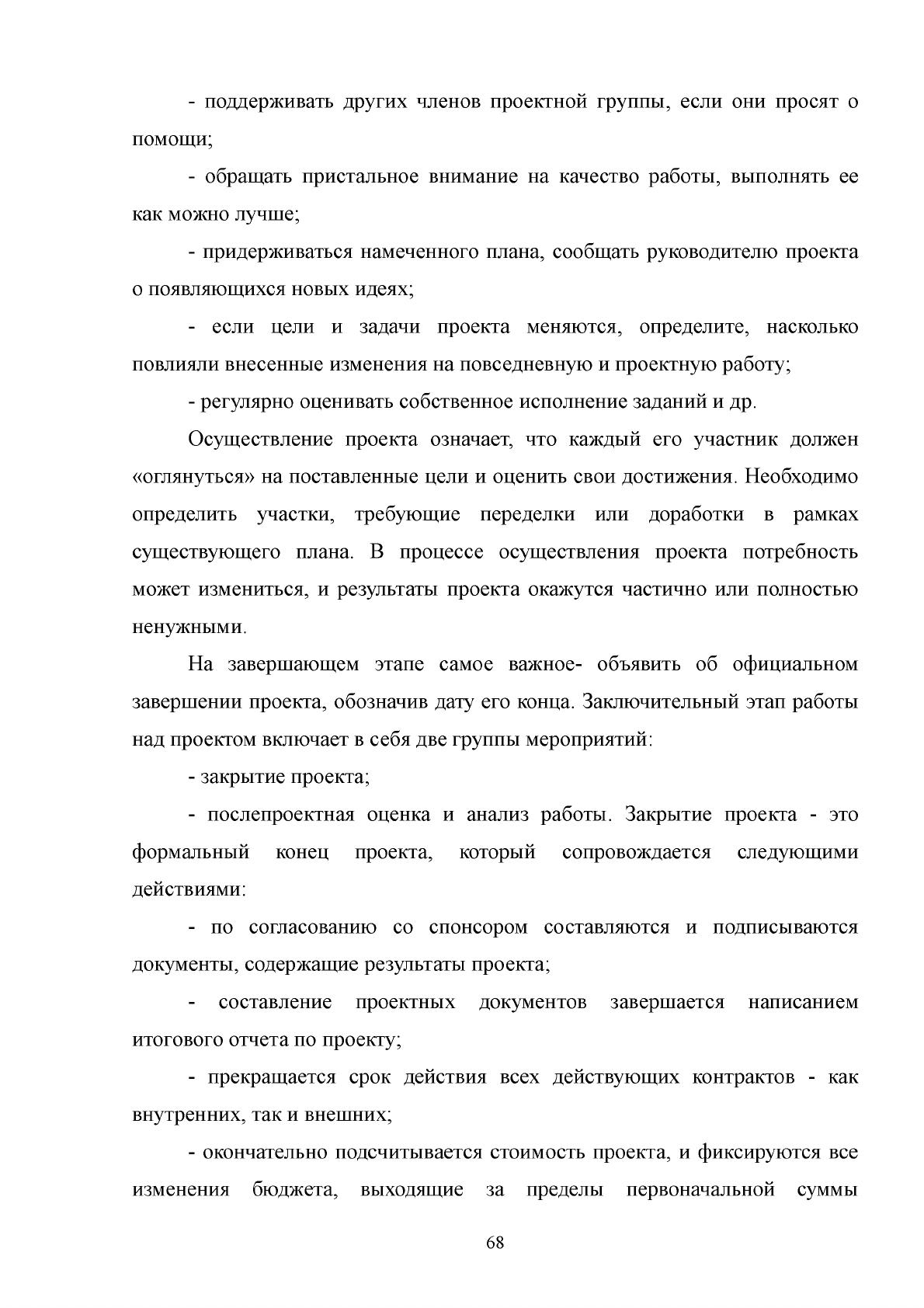 - поддерживать других членов проектной группы, если они просят о помощи;

- обращать пристальное внимание на качество работы, выполнять ее как можно лучше;

- придерживаться намеченного плана, сообщать руководителю проекта о появляющихся новых идеях;

- если цели и задачи проекта меняются, определите, насколько повлияли внесенные изменения на повседневную и проектную работу;

- регулярно оценивать собственное исполнение заданий и др.

Осуществление проекта означает, что каждый его участник должен «оглянуться» на поставленные цели и оценить свои достижения. Необходимо определить участки, требующие переделки или доработки в рамках существующего плана. В процессе осуществления проекта потребность может измениться, и результаты проекта окажутся частично или полностью ненужными.

На завершающем этапе самое важное- объявить об официальном завершении проекта, обозначив дату его конца. Заключительный этап работы над проектом включает в себя две группы мероприятий:

- закрытие проекта;

- послепроектная оценка и анализ работы. Закрытие проекта - это формальный конец проекта, который сопровождается следующими действиями:

- по согласованию со спонсором составляются и подписываются документы, содержащие результаты проекта;

- составление проектных документов завершается написанием итогового отчета по проекту;

- прекращается срок действия всех действующих контрактов - как внутренних, так и внешних;

- окончательно подсчитывается стоимость проекта, и фиксируются все изменения бюджета, выходящие за пределы первоначальной суммы

68